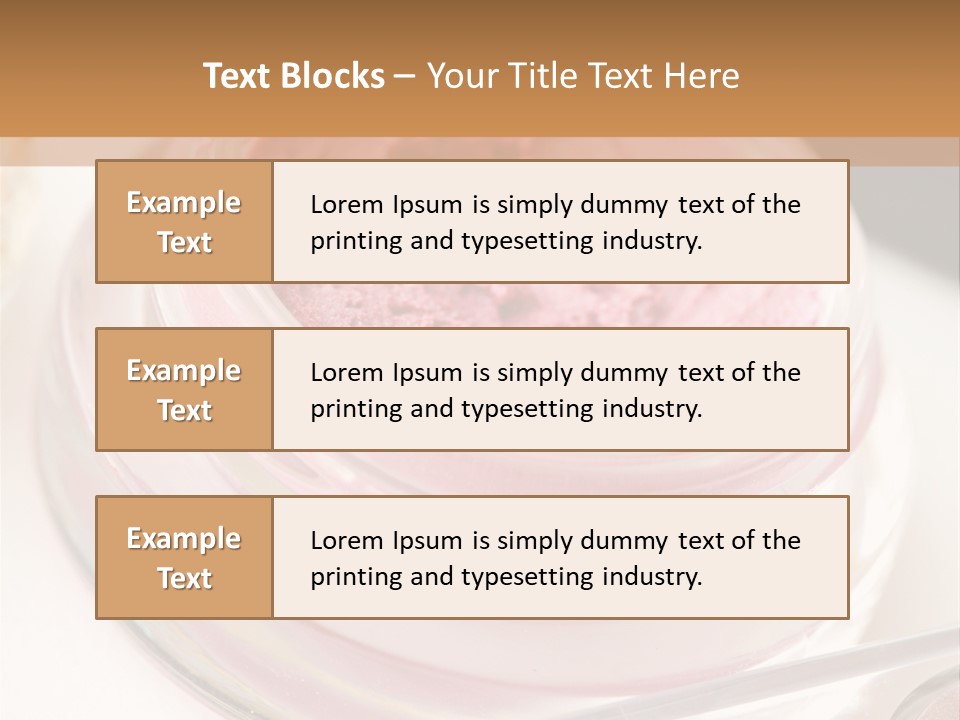 Text Blocks – Your Title Text Here

Example Text

Lorem Ipsum is simply dummy text of the printing and typesetting industry.

Example Text

Lorem Ipsum is simply dummy text of the printing and typesetting industry.

Example Text

Lorem Ipsum is simply dummy text of the printing and typesetting industry.